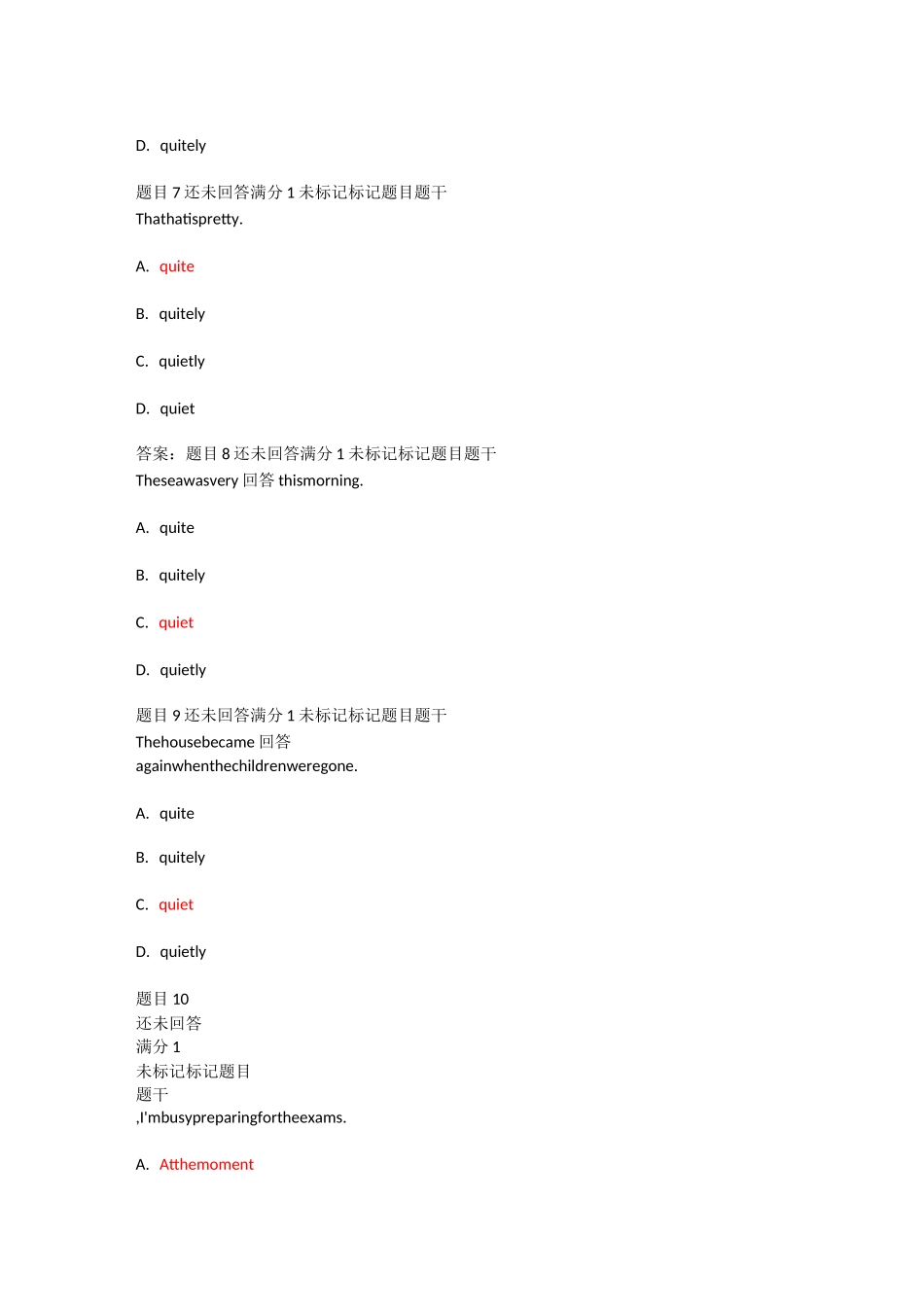 D. quitely

题目 7 还未回答满分 1 未标记标记题目题干
Thathatispretty.

A. quite

B. quitely

C. quietly

D. quiet

答案：题目 8 还未回答满分 1 未标记标记题目题干
Theseawasvery 回答 thismorning.

A. quite

B. quitely

C. quiet

D. quietly

题目 9 还未回答满分 1 未标记标记题目题干
Thehousebecame 回答 againwhenthechildrenweregone.

A. quite

B. quitely

C. quiet

D. quietly

题目 10
还未回答
满分 1
未标记标记题目
题干
,I'mbusypreparingfortheexams.

A. Atthemoment